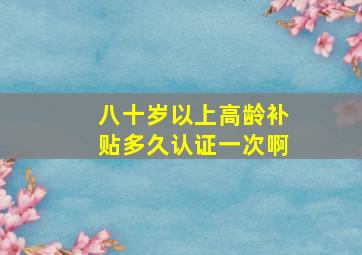 八十岁以上高龄补贴多久认证一次啊